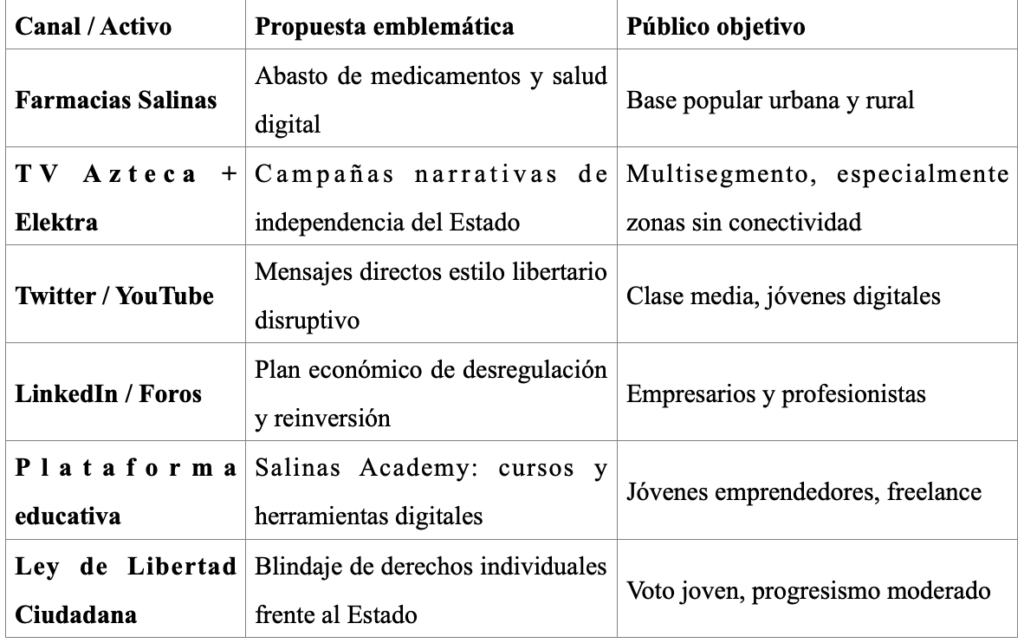 | Canal / Activo | Propuesta emblemática | Público objetivo |
|---|---|---|
| Farmacias Salinas | Abasto de medicamentos y salud digital | Base popular urbana y rural |
| TV Azteca + Elektra | Campañas narrativas de independencia del Estado | Multisegmento, especialmente zonas sin conectividad |
| Twitter / YouTube | Mensajes directos estilo libertario disruptivo | Clase media, jóvenes digitales |
| LinkedIn / Foros | Plan económico de desregulación y reinversión | Empresarios y profesionistas |
| Plataforma educativa | Salinas Academy: cursos y herramientas digitales | Jóvenes emprendedores, freelance |
| Ley de Libertad Ciudadana | Blindaje de derechos individuales frente al Estado | Voto joven, progresismo moderado |